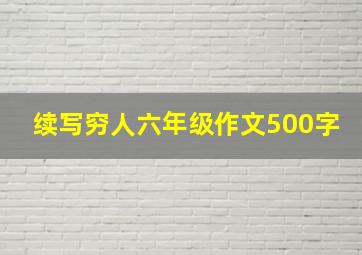 续写穷人六年级作文500字